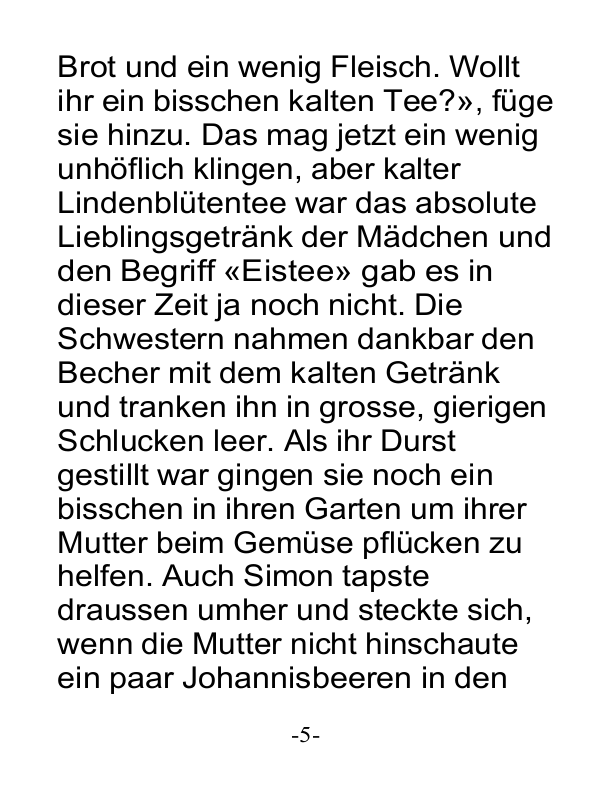 Brot und ein wenig Fleisch. Wollt ihr ein bisschen kalten Tee?», füge sie hinzu. Das mag jetzt ein wenig unhöflich klingen, aber kalter Lindenblütentee war das absolute Lieblingsgetränk der Mädchen und den Begriff «Eistee» gab es in dieser Zeit ja noch nicht. Die Schwestern nahmen dankbar den Becher mit dem kalten Getränk und tranken ihn in grosse, gierigen Schlucken leer. Als ihr Durst gestillt war gingen sie noch ein bisschen in ihren Garten um ihrer Mutter beim Gemüse pflücken zu helfen. Auch Simon tapste draussen umher und steckte sich, wenn die Mutter nicht hinschaute ein paar Johannisbeeren in den

-5-